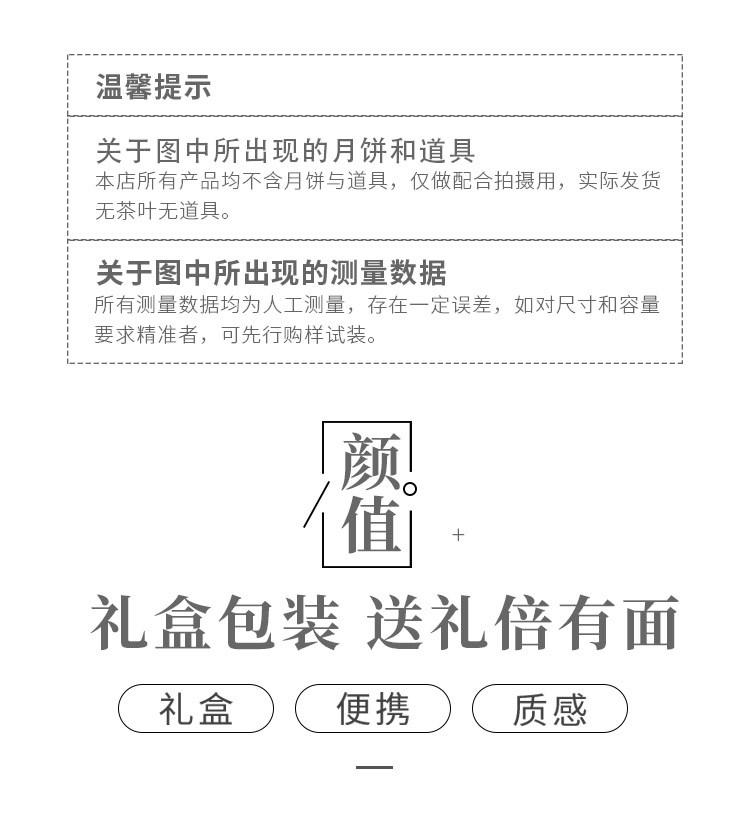 温馨提示

关于图中所出现的月饼和道具
本店所有产品均不含月饼与道具，仅做配合拍摄用，实际发货无茶叶无道具。

关于图中所出现的测量数据
所有测量数据均为人工测量，存在一定误差，如对尺寸和容量要求精准者，可先行购样试装。

颜值
+
礼盒包装 送礼倍有面

礼盒
便携
质感